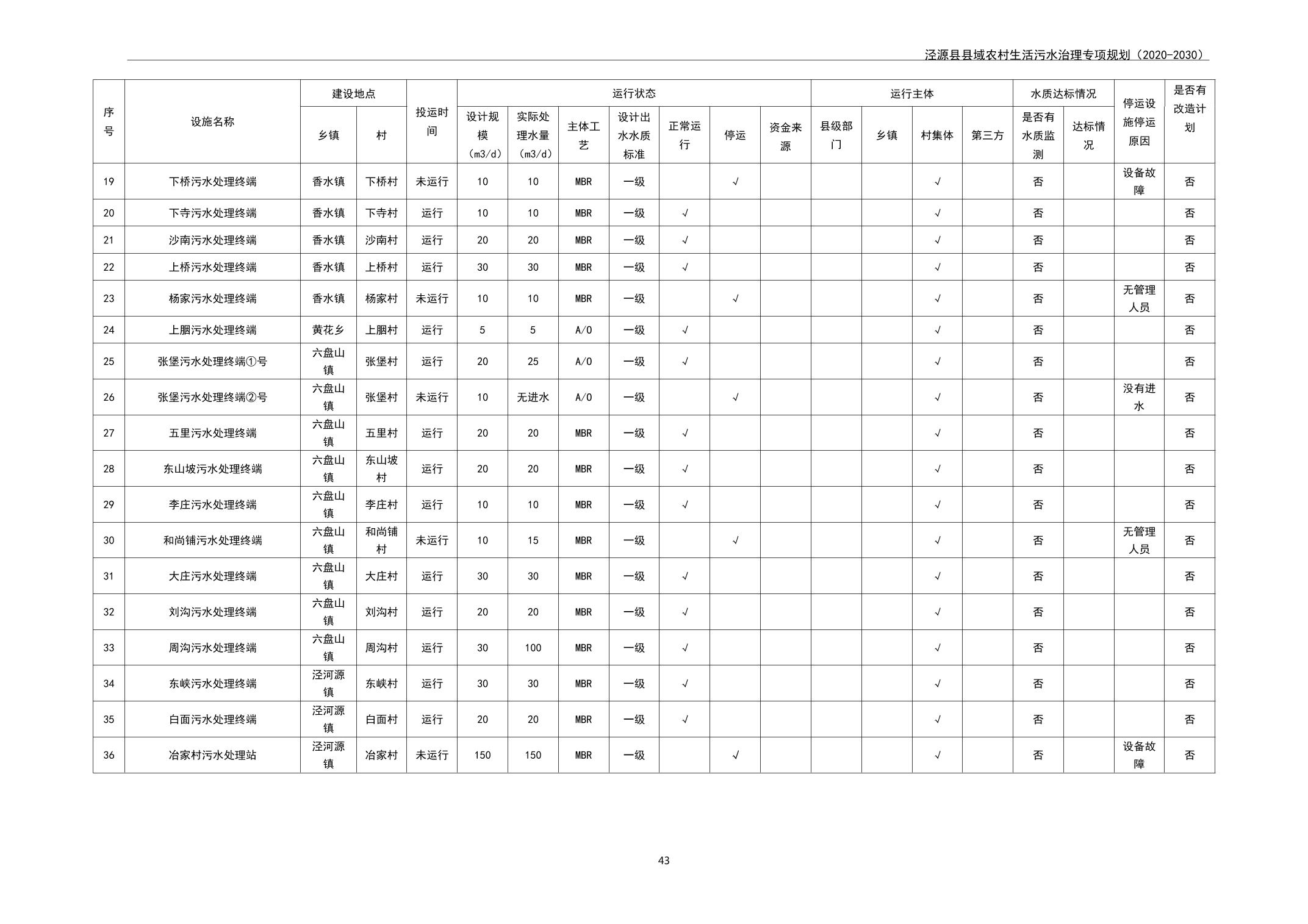 泾源县县域农村生活污水治理专项规划（2020-2030）

| 序号 | 设施名称 | 建设地点 乡镇 | 建设地点 村 | 投运时间 | 运行状态 设计规模（m3/d） | 运行状态 实际处理水量（m3/d） | 运行状态 主体工艺 | 运行状态 设计出水水质标准 | 运行状态 正常运行 | 运行状态 停运 | 运行状态 资金来源 | 运行主体 县级部门 | 运行主体 乡镇 | 运行主体 村集体 | 运行主体 第三方 | 水质达标情况 是否有水质监测 | 水质达标情况 达标情况 | 停运设施停运原因 | 是否有改造计划 |
|---|---|---|---|---|---|---|---|---|---|---|---|---|---|---|---|---|---|---|---|
| 19 | 下桥污水处理终端 | 香水镇 | 下桥村 | 未运行 | 10 | 10 | MBR | 一级 |  | √ |  |  |  | √ |  | 否 |  | 设备故障 | 否 |
| 20 | 下寺污水处理终端 | 香水镇 | 下寺村 | 运行 | 10 | 10 | MBR | 一级 | √ |  |  |  |  | √ |  | 否 |  |  | 否 |
| 21 | 沙南污水处理终端 | 香水镇 | 沙南村 | 运行 | 20 | 20 | MBR | 一级 | √ |  |  |  |  | √ |  | 否 |  |  | 否 |
| 22 | 上桥污水处理终端 | 香水镇 | 上桥村 | 运行 | 30 | 30 | MBR | 一级 | √ |  |  |  |  | √ |  | 否 |  |  | 否 |
| 23 | 杨家污水处理终端 | 香水镇 | 杨家村 | 未运行 | 10 | 10 | MBR | 一级 |  | √ |  |  |  | √ |  | 否 |  | 无管理人员 | 否 |
| 24 | 上胭污水处理终端 | 黄花乡 | 上胭村 | 运行 | 5 | 5 | A/O | 一级 | √ |  |  |  |  | √ |  | 否 |  |  | 否 |
| 25 | 张堡污水处理终端①号 | 六盘山镇 | 张堡村 | 运行 | 20 | 25 | A/O | 一级 | √ |  |  |  |  | √ |  | 否 |  |  | 否 |
| 26 | 张堡污水处理终端②号 | 六盘山镇 | 张堡村 | 未运行 | 10 | 无进水 | A/O | 一级 |  | √ |  |  |  | √ |  | 否 |  | 没有进水 | 否 |
| 27 | 五里污水处理终端 | 六盘山镇 | 五里村 | 运行 | 20 | 20 | MBR | 一级 | √ |  |  |  |  | √ |  | 否 |  |  | 否 |
| 28 | 东山坡污水处理终端 | 六盘山镇 | 东山坡村 | 运行 | 20 | 20 | MBR | 一级 | √ |  |  |  |  | √ |  | 否 |  |  | 否 |
| 29 | 李庄污水处理终端 | 六盘山镇 | 李庄村 | 运行 | 10 | 10 | MBR | 一级 | √ |  |  |  |  | √ |  | 否 |  |  | 否 |
| 30 | 和尚铺污水处理终端 | 六盘山镇 | 和尚铺村 | 未运行 | 10 | 15 | MBR | 一级 |  | √ |  |  |  | √ |  | 否 |  | 无管理人员 | 否 |
| 31 | 大庄污水处理终端 | 六盘山镇 | 大庄村 | 运行 | 30 | 30 | MBR | 一级 | √ |  |  |  |  | √ |  | 否 |  |  | 否 |
| 32 | 刘沟污水处理终端 | 六盘山镇 | 刘沟村 | 运行 | 20 | 20 | MBR | 一级 | √ |  |  |  |  | √ |  | 否 |  |  | 否 |
| 33 | 周沟污水处理终端 | 六盘山镇 | 周沟村 | 运行 | 30 | 100 | MBR | 一级 | √ |  |  |  |  | √ |  | 否 |  |  | 否 |
| 34 | 东峡污水处理终端 | 泾河源镇 | 东峡村 | 运行 | 30 | 30 | MBR | 一级 | √ |  |  |  |  | √ |  | 否 |  |  | 否 |
| 35 | 白面污水处理终端 | 泾河源镇 | 白面村 | 运行 | 20 | 20 | MBR | 一级 | √ |  |  |  |  | √ |  | 否 |  |  | 否 |
| 36 | 冶家村污水处理站 | 泾河源镇 | 冶家村 | 未运行 | 150 | 150 | MBR | 一级 |  | √ |  |  |  | √ |  | 否 |  | 设备故障 | 否 |

43